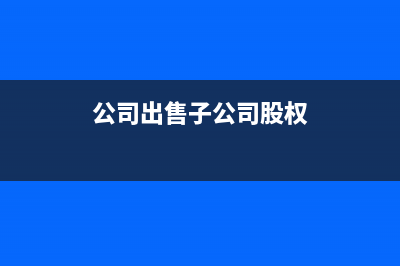 公司出售子公司股权